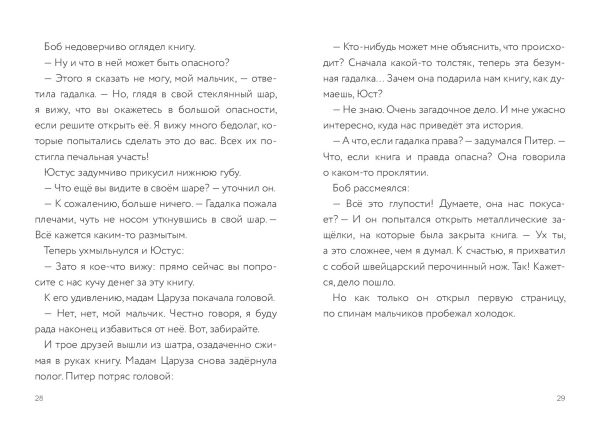 Боб недоверчиво оглядел книгу.

— Ну и что в ней может быть опасного?

— Этого я сказать не могу, мой мальчик, — ответила гадалка. — Но, глядя в свой стеклянный шар, я вижу, что вы окажетесь в большой опасности, если решите открыть её. Я вижу много бедолаг, которые попытались сделать это до вас. Всех их постигла печальная участь!

Юстус задумчиво прикусил нижнюю губу.

— Что ещё вы видите в своём шаре? — уточнил он.

— К сожалению, больше ничего. — Гадалка пожала плечами, чуть не носом уткнувшись в свой шар. — Всё кажется каким-то размытым.

Теперь ухмыльнулся и Юстус:

— Зато я кое-что вижу: прямо сейчас вы попросите с нас кучу денег за эту книгу.

К его удивлению, мадам Царуза покачала головой.

— Нет, нет, мой мальчик. Честно говоря, я буду рада наконец избавиться от неё. Вот, забирайте.

И трое друзей вышли из шатра, озадаченно сжимая в руках книгу. Мадам Царуза снова задёрнула полог. Питер потряс головой:

28

— Кто-нибудь может мне объяснить, что происходит? Сначала какой-то толстяк, теперь эта безумная гадалка... Зачем она подарила нам книгу, как думаешь, Юст?

— Не знаю. Очень загадочное дело. И мне ужасно интересно, куда нас приведёт эта история.

— А что, если гадалка права? — задумался Питер. — Что, если книга и правда опасна? Она говорила о каком-то проклятии.

Боб рассмеялся:

— Всё это глупости! Думаете, она нас покусает? — И он попытался открыть металлические защёлки, на которые была закрыта книга. — Ух ты, а это сложнее, чем я думал. К счастью, я прихватил с собой швейцарский перочинный нож. Так! Кажется, дело пошло.

Но как только он открыл первую страницу, по спинам мальчиков пробежал холодок.

29